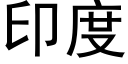 印度